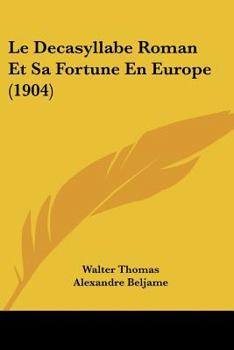 Le Decasyllabe Roman Et Sa Fortune En Europe (1904)

Walter Thomas
Alexandre Beljame